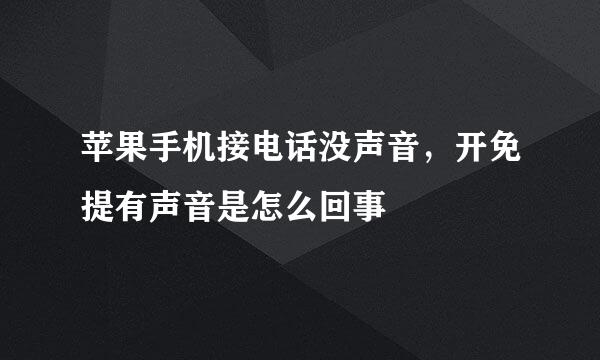 苹果手机接电话没声音，开免提有声音是怎么回事